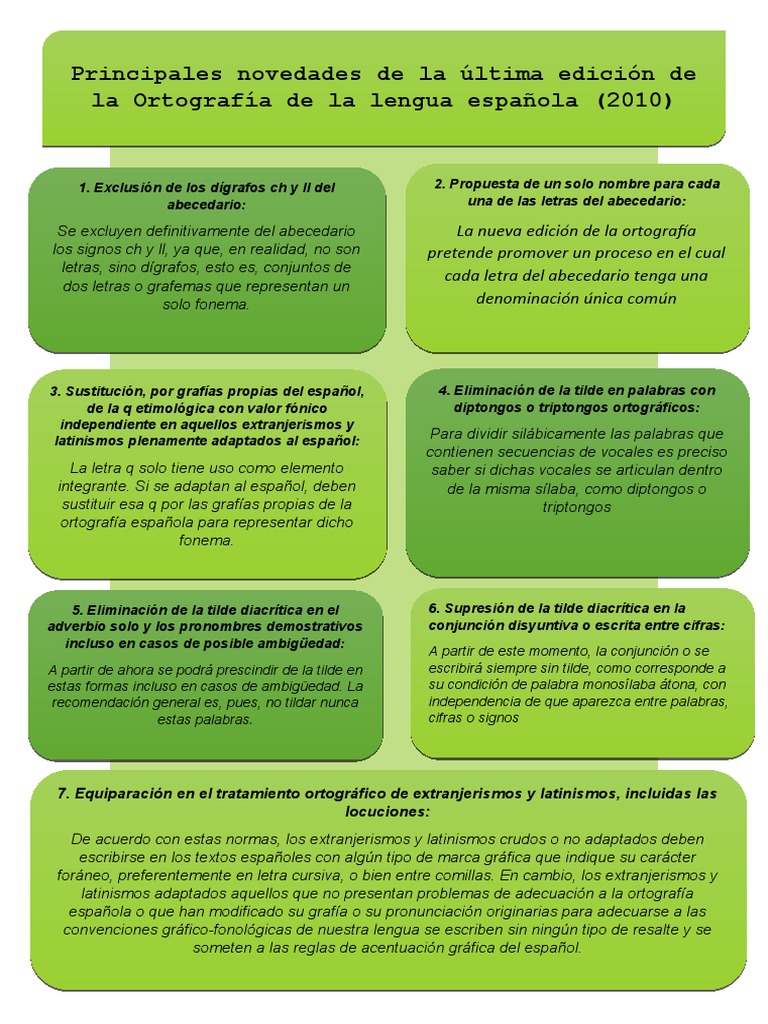 Principales novedades de la última edición de la Ortografía de la lengua española (2010)

1. Exclusión de los dígrafos ch y ll del abecedario:

Se excluyen definitivamente del abecedario los signos ch y ll, ya que, en realidad, no son letras, sino dígrafos, esto es, conjuntos de dos letras o grafemas que representan un solo fonema.

2. Propuesta de un solo nombre para cada una de las letras del abecedario:

La nueva edición de la ortografía pretende promover un proceso en el cual cada letra del abecedario tenga una denominación única común

3. Sustitución, por grafías propias del español, de la q etimológica con valor fónico independiente en aquellos extranjerismos y latinismos plenamente adaptados al español:

La letra q solo tiene uso como elemento integrante. Si se adaptan al español, deben sustituir esa q por las grafías propias de la ortografía española para representar dicho fonema.

4. Eliminación de la tilde en palabras con diptongos o triptongos ortográficos:

Para dividir silábicamente las palabras que contienen secuencias de vocales es preciso saber si dichas vocales se articulan dentro de la misma sílaba, como diptongos o triptongos

5. Eliminación de la tilde diacrítica en el adverbio solo y los pronombres demostrativos incluso en casos de posible ambigüedad:

A partir de ahora se podrá prescindir de la tilde en estas formas incluso en casos de ambigüedad. La recomendación general es, pues, no tildar nunca estas palabras.

6. Supresión de la tilde diacrítica en la conjunción disyuntiva o escrita entre cifras:

A partir de este momento, la conjunción o se escribirá siempre sin tilde, como corresponde a su condición de palabra monosílaba átona, con independencia de que aparezca entre palabras, cifras o signos

7. Equiparación en el tratamiento ortográfico de extranjerismos y latinismos, incluidas las locuciones:

De acuerdo con estas normas, los extranjerismos y latinismos crudos o no adaptados deben escribirse en los textos españoles con algún tipo de marca gráfica que indique su carácter foráneo, preferentemente en letra cursiva, o bien entre comillas. En cambio, los extranjerismos y latinismos adaptados aquellos que no presentan problemas de adecuación a la ortografía española o que han modificado su grafía o su pronunciación originarias para adecuarse a las convenciones gráfico-fonológicas de nuestra lengua se escriben sin ningún tipo de resalte y se someten a las reglas de acentuación gráfica del español.